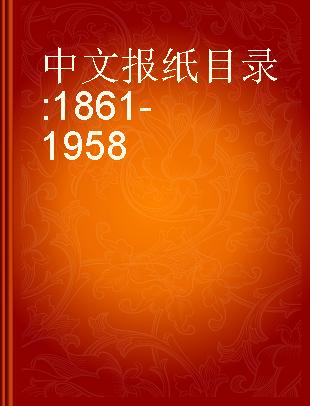 中文报纸目录:1861-1958